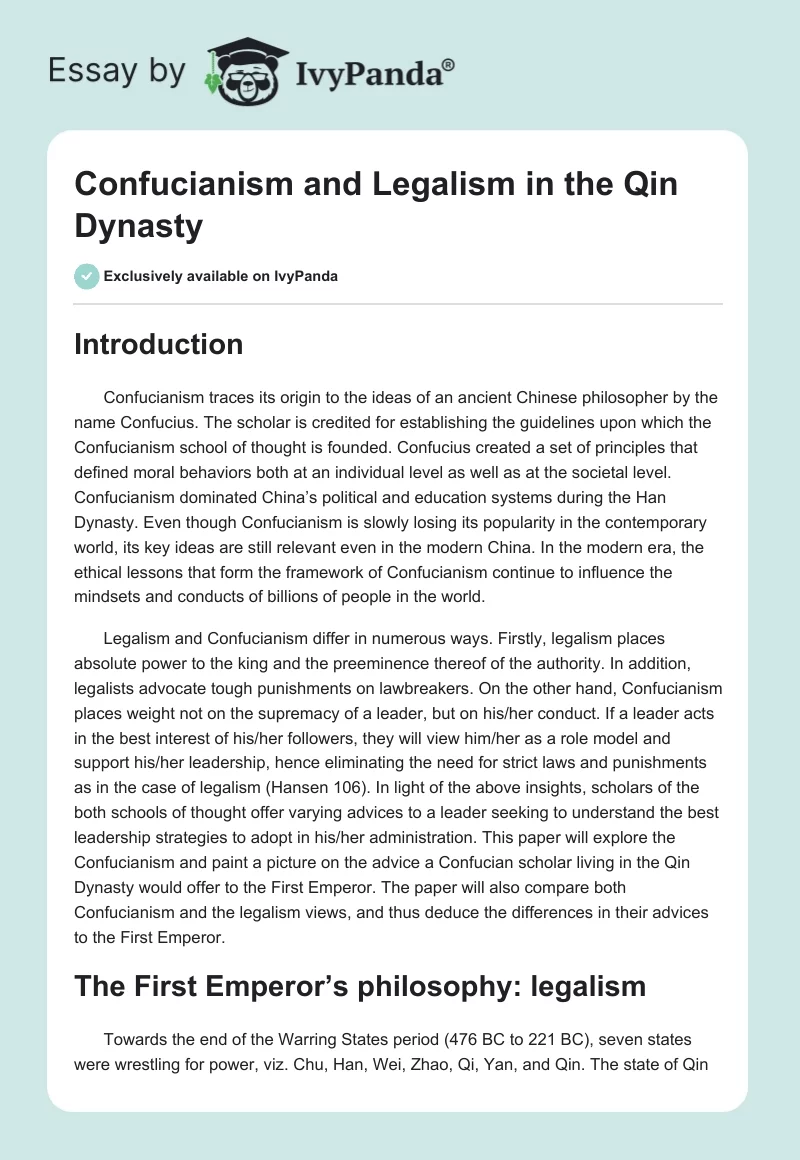 Essay by IvyPanda®

Confucianism and Legalism in the Qin Dynasty

Exclusively available on IvyPanda

Introduction

Confucianism traces its origin to the ideas of an ancient Chinese philosopher by the name Confucius. The scholar is credited for establishing the guidelines upon which the Confucianism school of thought is founded. Confucius created a set of principles that defined moral behaviors both at an individual level as well as at the societal level. Confucianism dominated China's political and education systems during the Han Dynasty. Even though Confucianism is slowly losing its popularity in the contemporary world, its key ideas are still relevant even in the modern China. In the modern era, the ethical lessons that form the framework of Confucianism continue to influence the mindsets and conducts of billions of people in the world.

Legalism and Confucianism differ in numerous ways. Firstly, legalism places absolute power to the king and the preeminence thereof of the authority. In addition, legalists advocate tough punishments on lawbreakers. On the other hand, Confucianism places weight not on the supremacy of a leader, but on his/her conduct. If a leader acts in the best interest of his/her followers, they will view him/her as a role model and support his/her leadership, hence eliminating the need for strict laws and punishments as in the case of legalism (Hansen 106). In light of the above insights, scholars of the both schools of thought offer varying advices to a leader seeking to understand the best leadership strategies to adopt in his/her administration. This paper will explore the Confucianism and paint a picture on the advice a Confucian scholar living in the Qin Dynasty would offer to the First Emperor. The paper will also compare both Confucianism and the legalism views, and thus deduce the differences in their advices to the First Emperor.

The First Emperor's philosophy: legalism

Towards the end of the Warring States period (476 BC to 221 BC), seven states were wrestling for power, viz. Chu, Han, Wei, Zhao, Qi, Yan, and Qin. The state of Qin